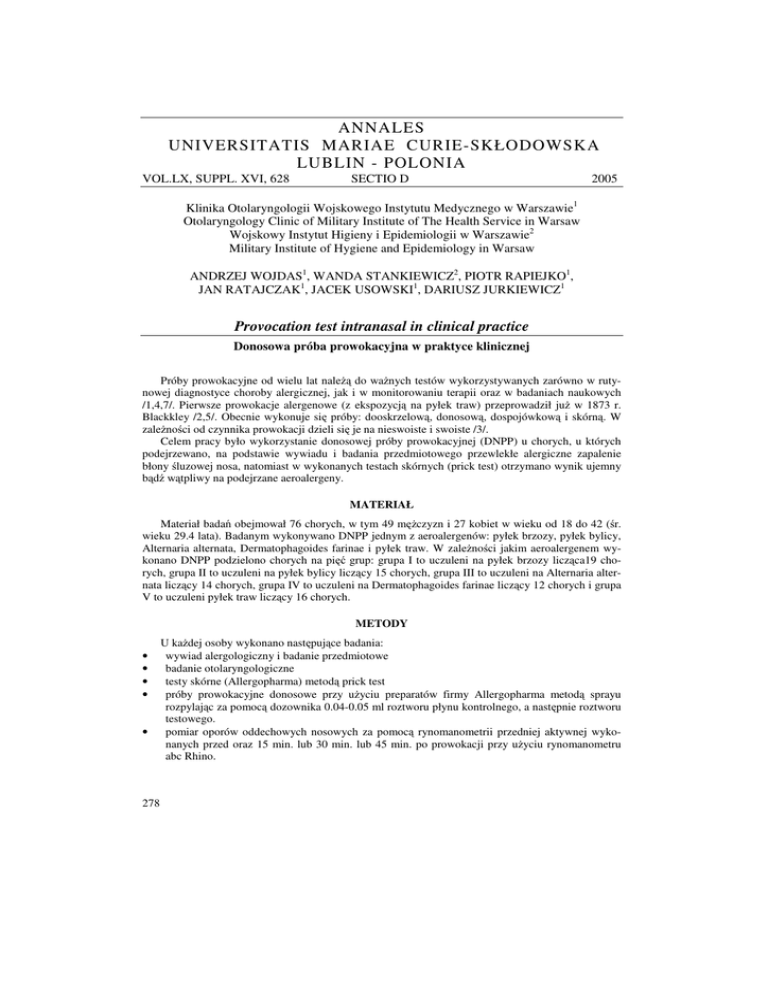 ANNALES
UNIVERSITATIS MARIAE CURIE-SKŁODOWSKA
LUBLIN - POLONIA
VOL.LX, SUPPL. XVI, 628 SECTIO D 2005

Klinika Otolaryngologii Wojskowego Instytutu Medycznego w Warszawie$^1$
Otolaryngology Clinic of Military Institute of The Health Service in Warsaw
Wojskowy Instytut Higieny i Epidemiologii w Warszawie$^2$
Military Institute of Hygiene and Epidemiology in Warsaw

ANDRZEJ WOJDAS$^1$, WANDA STANKIEWICZ$^2$, PIOTR RAPIEJKO$^1$, JAN RATAJCZAK$^1$, JACEK USOWSKI$^1$, DARIUSZ JURKIEWICZ$^1$

Provocation test intranasal in clinical practice
Donosowa próba prowokacyjna w praktyce klinicznej

Próby prowokacyjne od wielu lat należą do ważnych testów wykorzystywanych zarówno w rutynowej diagnostyce choroby alergicznej, jak i w monitorowaniu terapii oraz w badaniach naukowych /1,4,7/. Pierwsze prowokacje alergenowe (z ekspozycją na pyłek traw) przeprowadził już w 1873 r. Blackkley /2,5/. Obecnie wykonuje się próby: dooskrzelową, donosową, dospojówkową i skórną. W zależności od czynnika prowokacji dzieli się je na nieswoiste i swoiste /3/.
Celem pracy było wykorzystanie donosowej próby prowokacyjnej (DNPP) u chorych, u których podejrzewano, na podstawie wywiadu i badania przedmiotowego przewlekłe alergiczne zapalenie błony śluzowej nosa, natomiast w wykonanych testach skórnych (prick test) otrzymano wynik ujemny bądź wątpliwy na podejrzane aeroalergeny.

MATERIAŁ

Materiał badań obejmował 76 chorych, w tym 49 mężczyzn i 27 kobiet w wieku od 18 do 42 (śr. wieku 29.4 lata). Badanym wykonywano DNPP jednym z aeroalergenów: pyłek brzozy, pyłek bylicy, Alternaria alternata, Dermatophagoides farinae i pyłek traw. W zależności jakim aeroalergenem wykonano DNPP podzielono chorych na pięć grup: grupa I to uczuleni na pyłek brzozy licząca19 chorych, grupa II to uczuleni na pyłek bylicy liczący 15 chorych, grupa III to uczuleni na Alternaria alternata liczący 14 chorych, grupa IV to uczuleni na Dermatophagoides farinae liczący 12 chorych i grupa V to uczuleni pyłek traw liczący 16 chorych.

METODY

U każdej osoby wykonano następujące badania:
• wywiad alergologiczny i badanie przedmiotowe
• badanie otolaryngologiczne
• testy skórne (Allergopharma) metodą prick test
• próby prowokacyjne donosowe przy użyciu preparatów firmy Allergopharma metodą sprayu rozpylając za pomocą dozownika 0.04-0.05 ml roztworu płynu kontrolnego, a następnie roztworu testowego.
• pomiar oporów oddechowych nosowych za pomocą rynomanometrii przedniej aktywnej wykonanych przed oraz 15 min. lub 30 min. lub 45 min. po prowokacji przy użyciu rynomanometru abc Rhino.

278